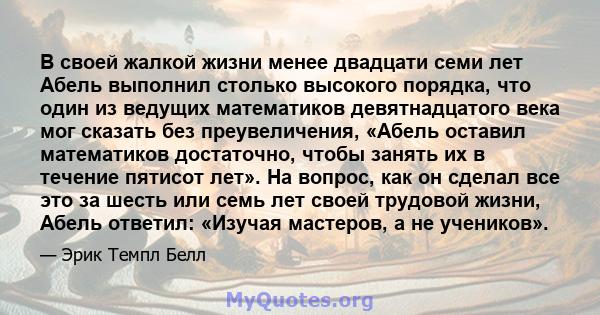 В своей жалкой жизни менее двадцати семи лет Абель выполнил столько высокого порядка, что один из ведущих математиков девятнадцатого века мог сказать без преувеличения, «Абель оставил математиков достаточно, чтобы занять их в течение пятисот лет». На вопрос, как он сделал все это за шесть или семь лет своей трудовой жизни, Абель ответил: «Изучая мастеров, а не учеников».

— Эрик Темпл Белл

MyQuotes.org